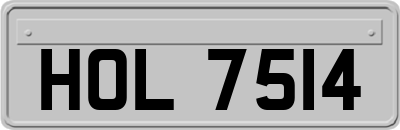 HOL 7514